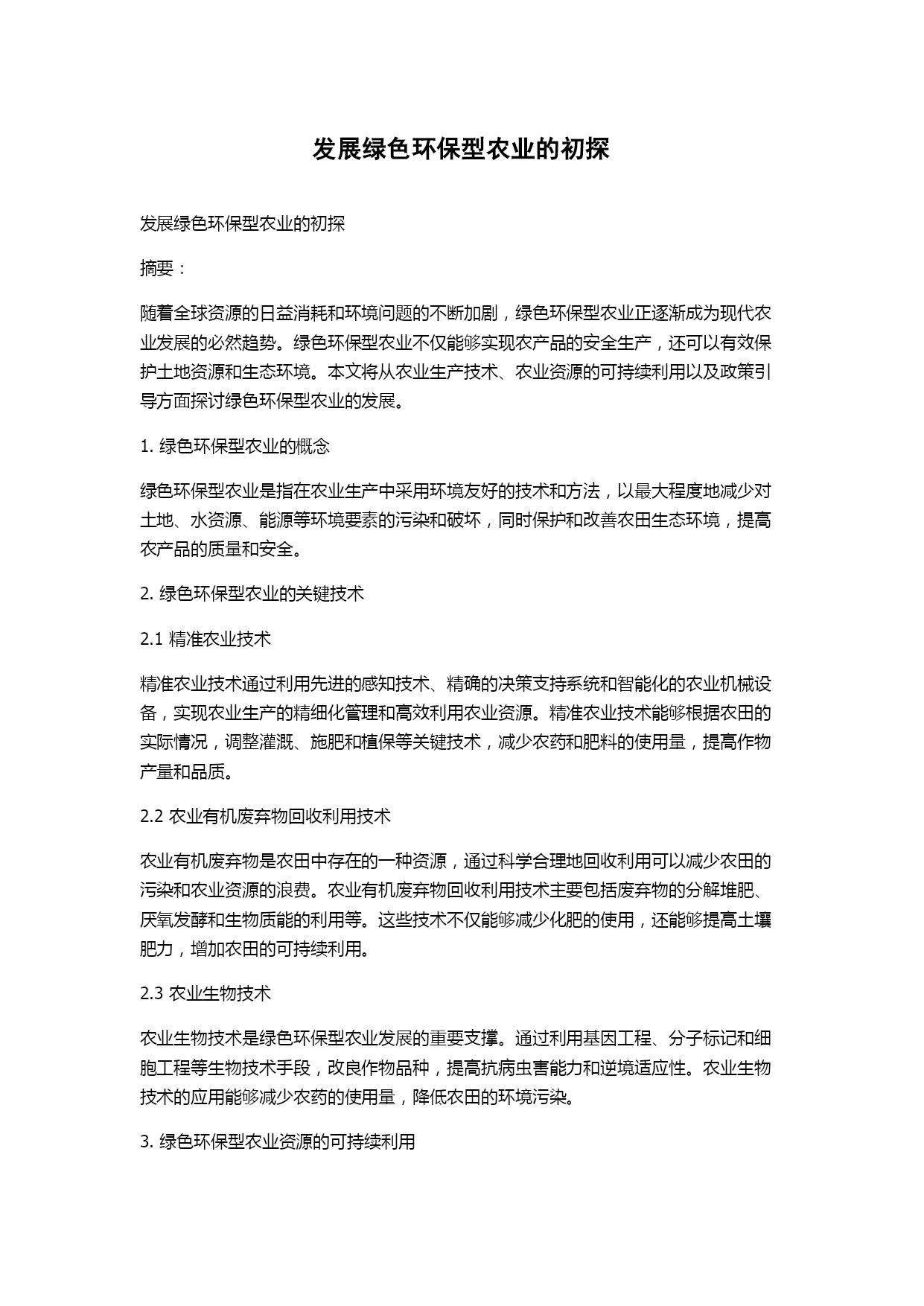 发展绿色环保型农业的初探

发展绿色环保型农业的初探

摘要：

随着全球资源的日益消耗和环境问题的不断加剧，绿色环保型农业正逐渐成为现代农业发展的必然趋势。绿色环保型农业不仅能够实现农产品的安全生产，还可以有效保护土地资源和生态环境。本文将从农业生产技术、农业资源的可持续利用以及政策引导方面探讨绿色环保型农业的发展。

1. 绿色环保型农业的概念

绿色环保型农业是指在农业生产中采用环境友好的技术和方法，以最大程度地减少对土地、水资源、能源等环境要素的污染和破坏，同时保护和改善农田生态环境，提高农产品的质量和安全。

2. 绿色环保型农业的关键技术

2.1 精准农业技术

精准农业技术通过利用先进的感知技术、精确的决策支持系统和智能化的农业机械设备，实现农业生产的精细化管理和高效利用农业资源。精准农业技术能够根据农田的实际情况，调整灌溉、施肥和植保等关键技术，减少农药和肥料的使用量，提高作物产量和品质。

2.2 农业有机废弃物回收利用技术

农业有机废弃物是农田中存在的一种资源，通过科学合理地回收利用可以减少农田的污染和农业资源的浪费。农业有机废弃物回收利用技术主要包括废弃物的分解堆肥、厌氧发酵和生物质能的利用等。这些技术不仅能够减少化肥的使用，还能够提高土壤肥力，增加农田的可持续利用。

2.3 农业生物技术

农业生物技术是绿色环保型农业发展的重要支撑。通过利用基因工程、分子标记和细胞工程等生物技术手段，改良作物品种，提高抗病虫害能力和逆境适应性。农业生物技术的应用能够减少农药的使用量，降低农田的环境污染。

3. 绿色环保型农业资源的可持续利用